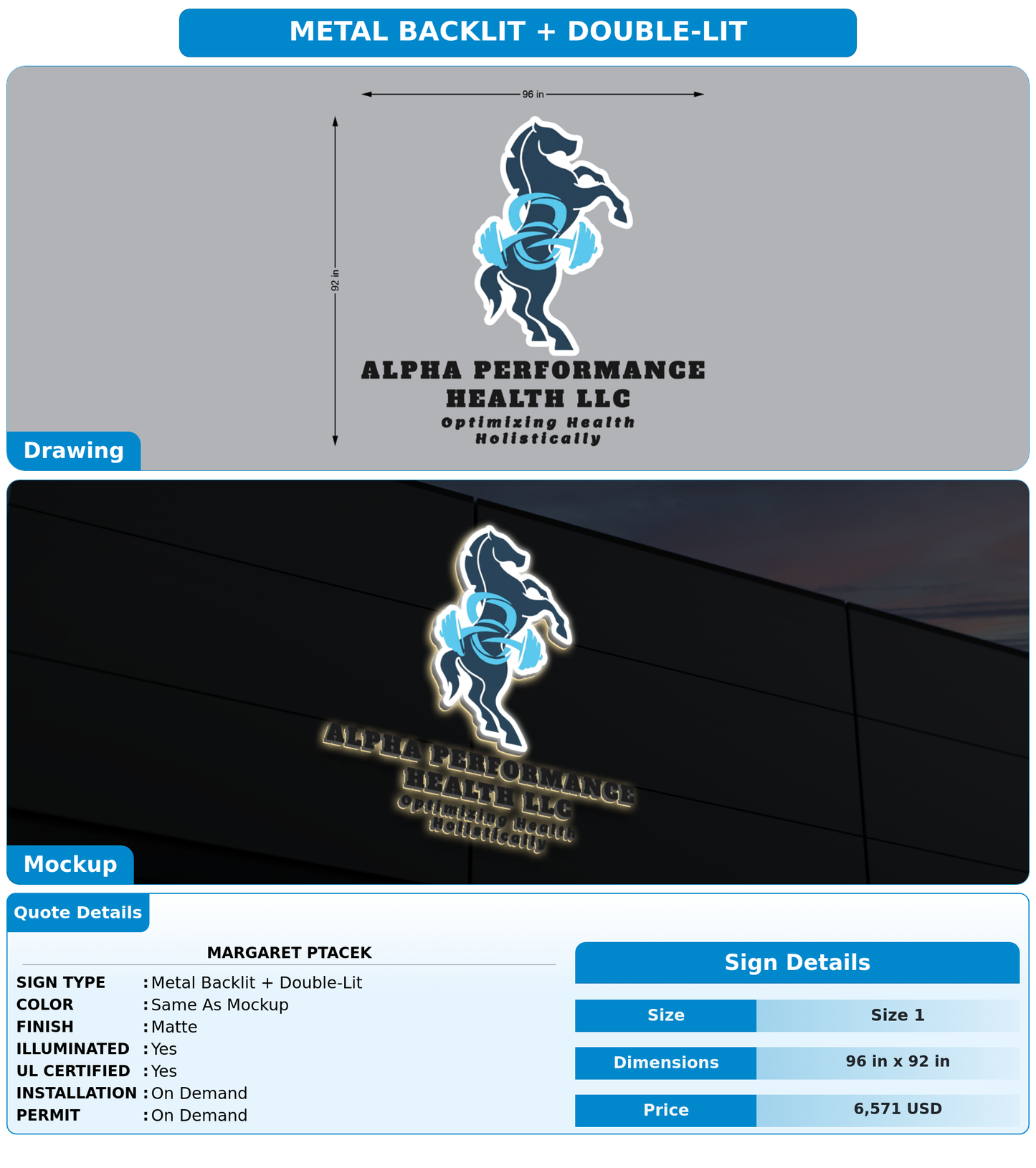 METAL BACKLIT + DOUBLE-LIT

96 in

92 in

ALPHA PERFORMANCE HEALTH LLC
Optimizing Health Holistically

Drawing

ALPHA PERFORMANCE HEALTH LLC
Optimizing Health Holistically

Mockup

Quote Details

MARGARET PTACEK

SIGN TYPE : Metal Backlit + Double-Lit
COLOR : Same As Mockup
FINISH : Matte
ILLUMINATED : Yes
UL CERTIFIED : Yes
INSTALLATION : On Demand
PERMIT : On Demand

Sign Details

| Size | Size 1 |
|---|---|
| Dimensions | 96 in x 92 in |
| Price | 6,571 USD |